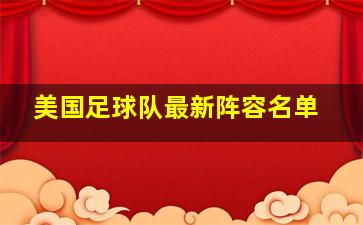 美国足球队最新阵容名单